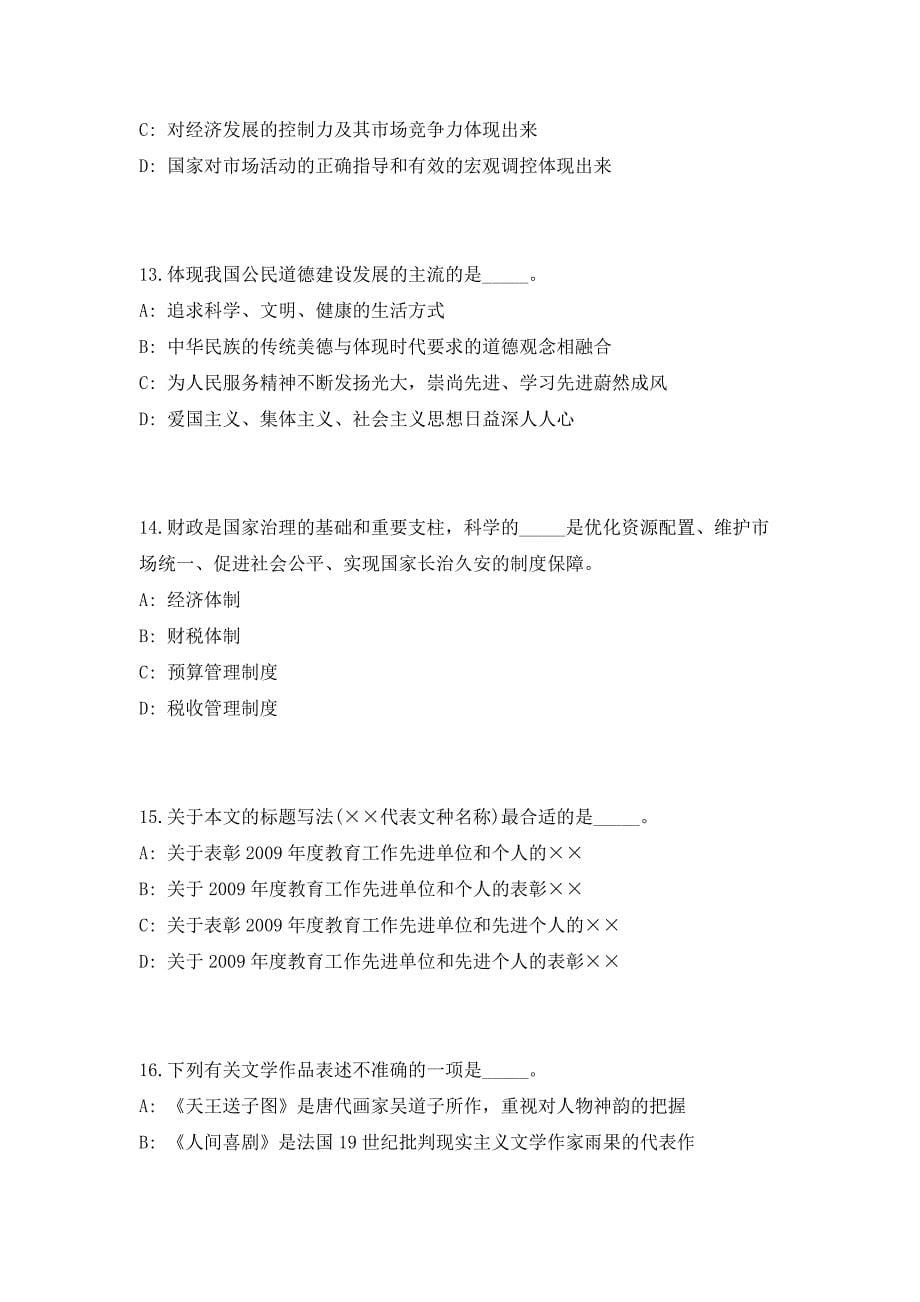 C: 对经济发展的控制力及其市场竞争力体现出来

D: 国家对市场活动的正确指导和有效的宏观调控体现出来

13.体现我国公民道德建设发展的主流的是_____。

A: 追求科学、文明、健康的生活方式

B: 中华民族的传统美德与体现时代要求的道德观念相融合

C: 为人民服务精神不断发扬光大，崇尚先进、学习先进蔚然成风

D: 爱国主义、集体主义、社会主义思想日益深入人心

14.财政是国家治理的基础和重要支柱，科学的_____是优化资源配置、维护市场统一、促进社会公平、实现国家长治久安的制度保障。

A: 经济体制

B: 财税体制

C: 预算管理制度

D: 税收管理制度

15.关于本文的标题写法(××代表文种名称)最合适的是_____。

A: 关于表彰 2009 年度教育工作先进单位和个人的××

B: 关于 2009 年度教育工作先进单位和个人的表彰××

C: 关于表彰 2009 年度教育工作先进单位和先进个人的××

D: 关于 2009 年度教育工作先进单位和先进个人的表彰××

16.下列有关文学作品表述不准确的一项是_____。

A: 《天王送子图》是唐代画家吴道子所作，重视对人物神韵的把握

B: 《人间喜剧》是法国 19 世纪批判现实主义文学作家雨果的代表作